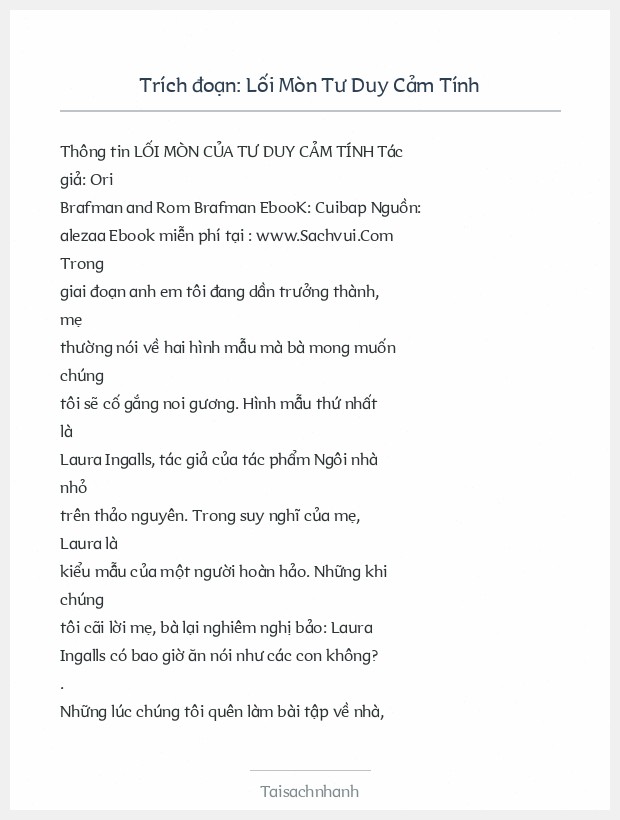 Trích đoạn: Lối Mòn Tư Duy Cảm Tính

Thông tin LỐI MÒN CỦA TƯ DUY CẢM TÍNH Tác giả: Ori Brafman and Rom Brafman EbooK: Cuibap Nguồn: alezaa Ebook miễn phí tại : www.Sachvui.Com Trong giai đoạn anh em tôi đang dần trưởng thành, mẹ thường nói về hai hình mẫu mà bà mong muốn chúng tôi sẽ cố gắng noi gương. Hình mẫu thứ nhất là Laura Ingalls, tác giả của tác phẩm Ngôi nhà nhỏ trên thảo nguyên. Trong suy nghĩ của mẹ, Laura là kiểu mẫu của một người hoàn hảo. Những khi chúng tôi cãi lời mẹ, bà lại nghiêm nghị bảo: Laura Ingalls có bao giờ ăn nói như các con không?
.
Những lúc chúng tôi quên làm bài tập về nhà,

Taisachnhanh